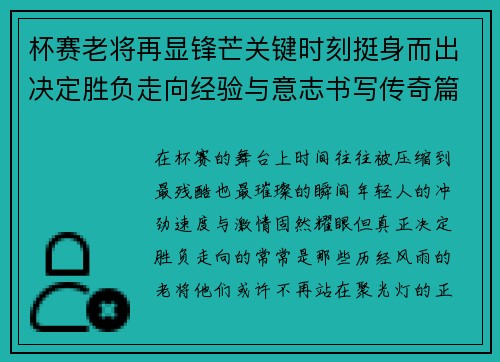 杯赛老将再显锋芒关键时刻挺身而出决定胜负走向经验与意志书写传奇篇

在杯赛的舞台上时间往往被压缩到最残酷也最璀璨的瞬间年轻人的冲劲速度与激情固然耀眼但真正决定胜负走向的常常是那些历经风雨的老将他们或许不再站在聚光灯的正